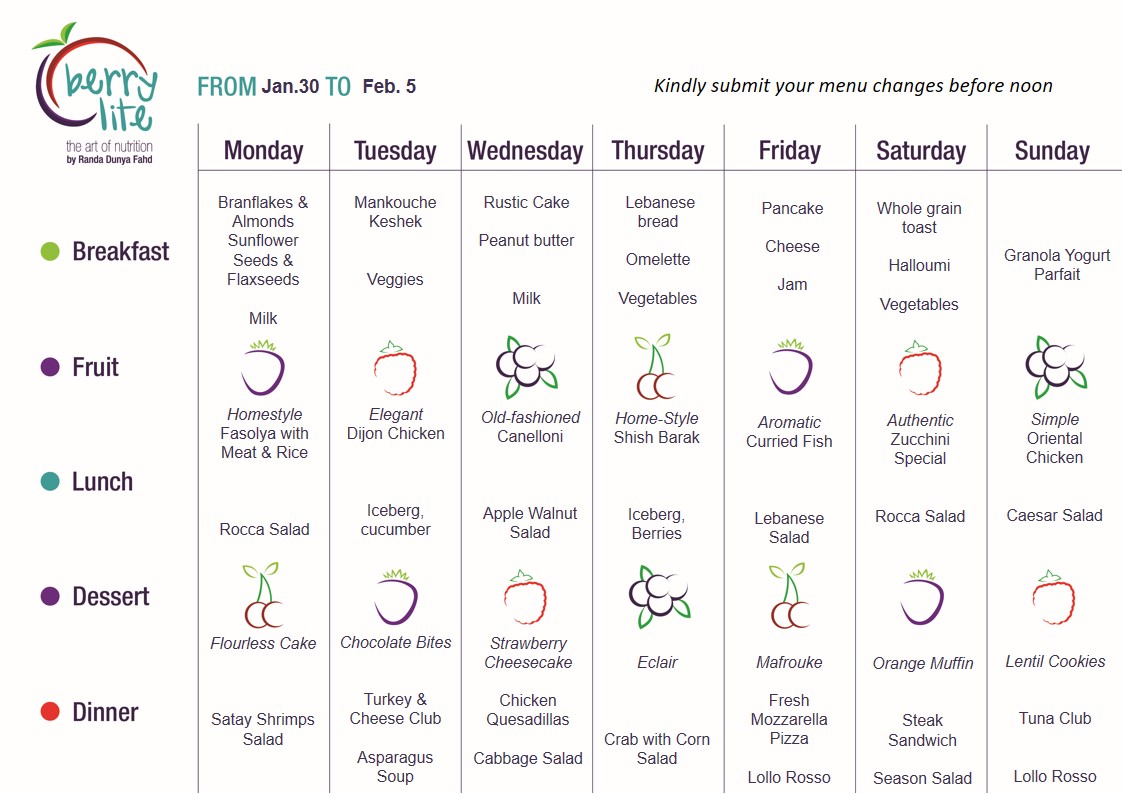 berry lite
the art of nutrition
by Randa Dunya Fahd

FROM Jan.30 TO Feb. 5

Kindly submit your menu changes before noon

| | Monday | Tuesday | Wednesday | Thursday | Friday | Saturday | Sunday |
|---|---|---|---|---|---|---|---|
| Breakfast | Branflakes & Almonds Sunflower Seeds & Flaxseeds Milk | Mankouche Keshek Veggies | Rustic Cake Peanut butter Milk | Lebanese bread Omelette Vegetables | Pancake Cheese Jam | Whole grain toast Halloumi Vegetables | Granola Yogurt Parfait |
| Fruit | | | | | | | |
| Lunch | Homestyle Fasolya with Meat & Rice Rocca Salad | Elegant Dijon Chicken Iceberg, cucumber | Old-fashioned Canelloni Apple Walnut Salad | Home-Style Shish Barak Iceberg, Berries | Aromatic Curried Fish Lebanese Salad | Authentic Zucchini Special Rocca Salad | Simple Oriental Chicken Caesar Salad |
| Dessert | Flourless Cake | Chocolate Bites | Strawberry Cheesecake | Eclair | Mafrouke | Orange Muffin | Lentil Cookies |
| Dinner | Satay Shrimps Salad | Turkey & Cheese Club Asparagus Soup | Chicken Quesadillas Cabbage Salad | Crab with Corn Salad | Fresh Mozzarella Pizza Lollo Rosso | Steak Sandwich Season Salad | Tuna Club Lollo Rosso |